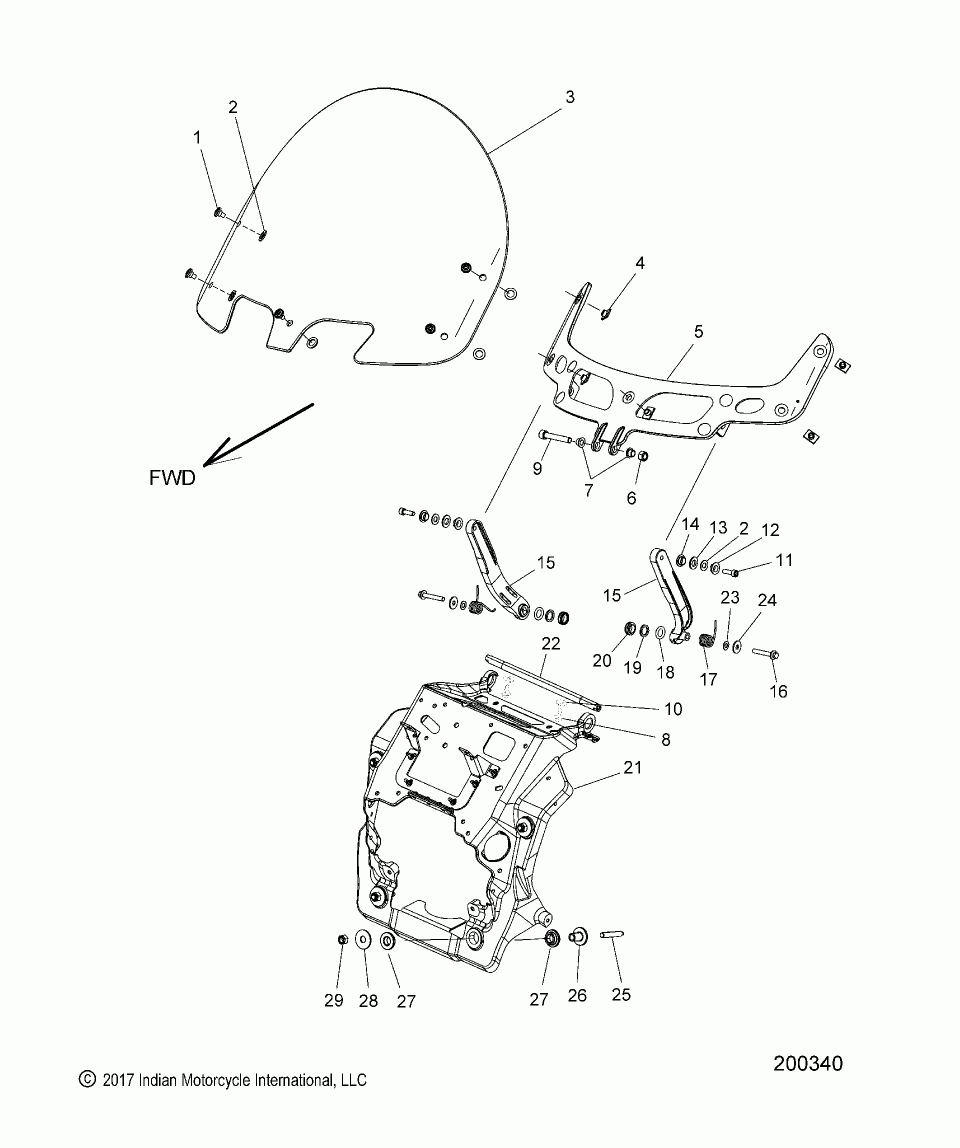 1
2
3
4
5
FWD
9
7
6
14
13
2
12
11
15
15
23
24
22
20
19
18
17
16
10
8
21
29
28
27
27
26
25
200340
© 2017 Indian Motorcycle International, LLC